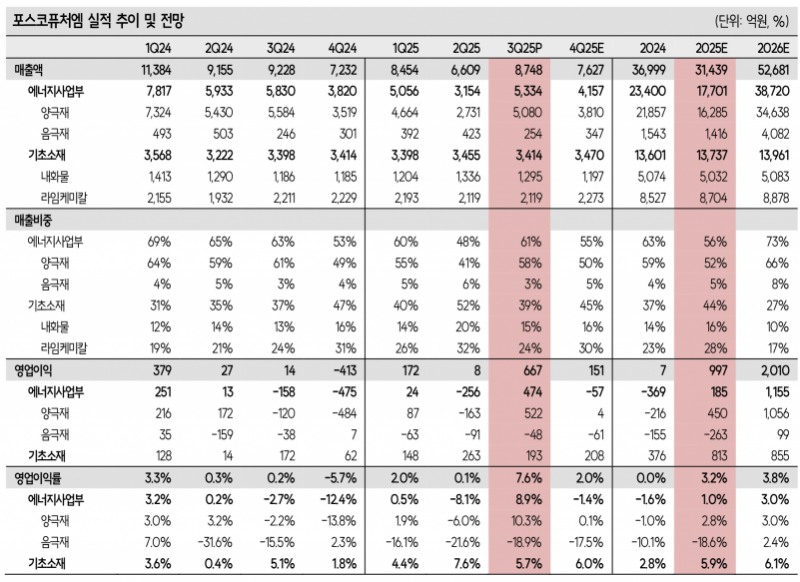 포스코퓨처엠 실적 추이 및 전망

(단위: 억원, %)

| | 1Q24 | 2Q24 | 3Q24 | 4Q24 | 1Q25 | 2Q25 | 3Q25P | 4Q25E | 2024 | 2025E | 2026E |
|---|---|---|---|---|---|---|---|---|---|---|---|
| 매출액 | 11,384 | 9,155 | 9,228 | 7,232 | 8,454 | 6,609 | 8,748 | 7,627 | 36,999 | 31,439 | 52,681 |
| 에너지사업부 | 7,817 | 5,933 | 5,830 | 3,820 | 5,056 | 3,154 | 5,334 | 4,157 | 23,400 | 17,701 | 38,720 |
| 양극재 | 7,324 | 5,430 | 5,584 | 3,519 | 4,664 | 2,731 | 5,080 | 3,810 | 21,857 | 16,285 | 34,638 |
| 음극재 | 493 | 503 | 246 | 301 | 392 | 423 | 254 | 347 | 1,543 | 1,416 | 4,082 |
| 기초소재 | 3,568 | 3,222 | 3,398 | 3,414 | 3,398 | 3,455 | 3,414 | 3,470 | 13,601 | 13,737 | 13,961 |
| 내화물 | 1,413 | 1,290 | 1,186 | 1,185 | 1,204 | 1,336 | 1,295 | 1,197 | 5,074 | 5,032 | 5,083 |
| 라임케미칼 | 2,155 | 1,932 | 2,211 | 2,229 | 2,193 | 2,119 | 2,119 | 2,273 | 8,527 | 8,704 | 8,878 |
| 매출비중 | | | | | | | | | | | |
| 에너지사업부 | 69% | 65% | 63% | 53% | 60% | 48% | 61% | 55% | 63% | 56% | 73% |
| 양극재 | 64% | 59% | 61% | 49% | 55% | 41% | 58% | 50% | 59% | 52% | 66% |
| 음극재 | 4% | 5% | 3% | 4% | 5% | 6% | 3% | 5% | 4% | 5% | 8% |
| 기초소재 | 31% | 35% | 37% | 47% | 40% | 52% | 39% | 45% | 37% | 44% | 27% |
| 내화물 | 12% | 14% | 13% | 16% | 14% | 20% | 15% | 16% | 14% | 16% | 10% |
| 라임케미칼 | 19% | 21% | 24% | 31% | 26% | 32% | 24% | 30% | 23% | 28% | 17% |
| 영업이익 | 379 | 27 | 14 | -413 | 172 | 8 | 667 | 151 | 7 | 997 | 2,010 |
| 에너지사업부 | 251 | 13 | -158 | -475 | 24 | -256 | 474 | -57 | -369 | 185 | 1,155 |
| 양극재 | 216 | 172 | -120 | -484 | 87 | -163 | 522 | 4 | -216 | 450 | 1,056 |
| 음극재 | 35 | -159 | -38 | 7 | -63 | -91 | -48 | -61 | -155 | -263 | 99 |
| 기초소재 | 128 | 14 | 172 | 62 | 148 | 263 | 193 | 208 | 376 | 813 | 855 |
| 영업이익률 | 3.3% | 0.3% | 0.2% | -5.7% | 2.0% | 0.1% | 7.6% | 2.0% | 0.0% | 3.2% | 3.8% |
| 에너지사업부 | 3.2% | 0.2% | -2.7% | -12.4% | 0.5% | -8.1% | 8.9% | -1.4% | -1.6% | 1.0% | 3.0% |
| 양극재 | 3.0% | 3.2% | -2.2% | -13.8% | 1.9% | -6.0% | 10.3% | 0.1% | -1.0% | 2.8% | 3.0% |
| 음극재 | 7.0% | -31.6% | -15.5% | 2.3% | -16.1% | -21.6% | -18.9% | -17.5% | -10.1% | -18.6% | 2.4% |
| 기초소재 | 3.6% | 0.4% | 5.1% | 1.8% | 4.4% | 7.6% | 5.7% | 6.0% | 2.8% | 5.9% | 6.1% |